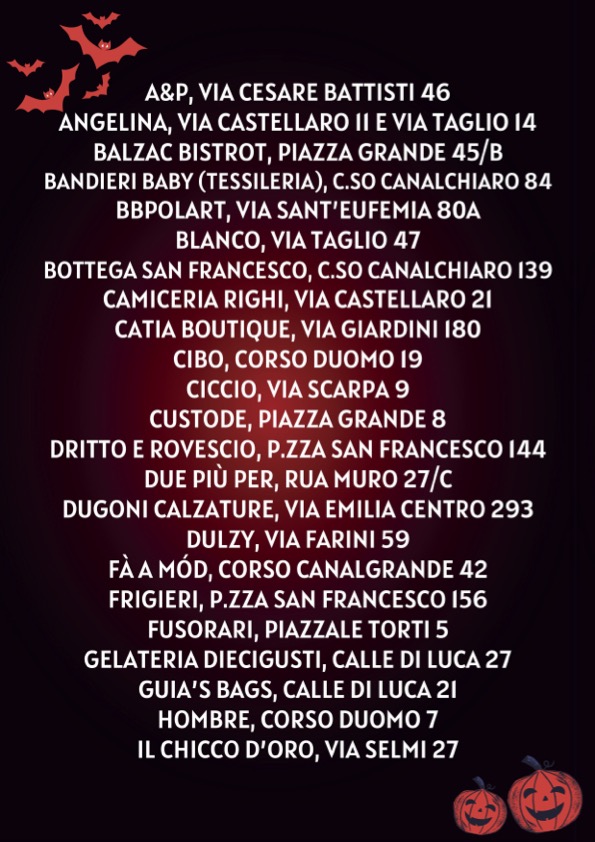 A&P, VIA CESARE BATTISTI 46
ANGELINA, VIA CASTELLARO 11 E VIA TAGLIO 14
BALZAC BISTROT, PIAZZA GRANDE 45/B
BANDIERI BABY (TESSILERIA), C.SO CANALCHIARO 84
BBPOLART, VIA SANT'EUFEMIA 80A
BLANCO, VIA TAGLIO 47
BOTTEGA SAN FRANCESCO, C.SO CANALCHIARO 139
CAMICERIA RIGHI, VIA CASTELLARO 21
CATIA BOUTIQUE, VIA GIARDINI 180
CIBO, CORSO DUOMO 19
CICCIO, VIA SCARPA 9
CUSTODE, PIAZZA GRANDE 8
DRITTO E ROVESCIO, P.ZZA SAN FRANCESCO 144
DUE PIÙ PER, RUA MURO 27/C
DUGONI CALZATURE, VIA EMILIA CENTRO 293
DULZY, VIA FARINI 59
FÀ A MÓD, CORSO CANALGRANDE 42
FRIGIERI, P.ZZA SAN FRANCESCO 156
FUSORARI, PIAZZALE TORTI 5
GELATERIA DIECIGUSTI, CALLE DI LUCA 27
GUIA'S BAGS, CALLE DI LUCA 21
HOMBRE, CORSO DUOMO 7
IL CHICCO D'ORO, VIA SELMI 27